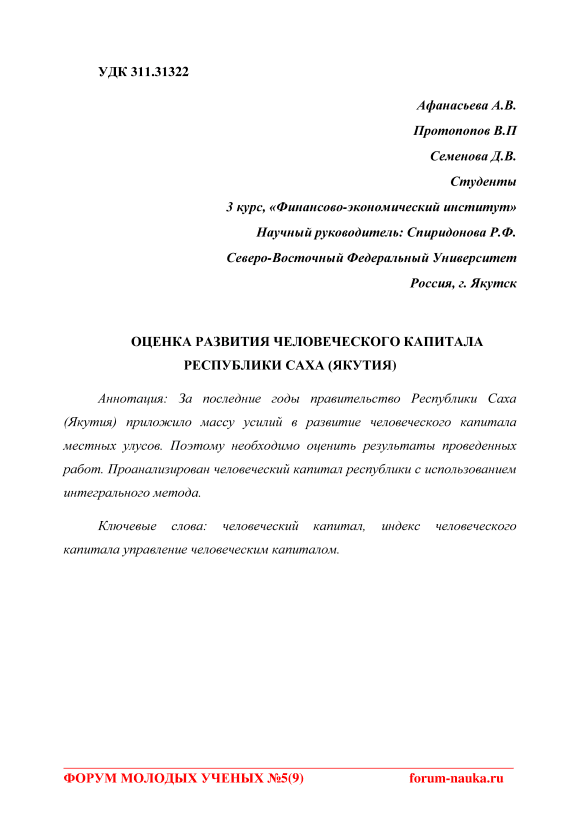 УДК 311.31322

Афанасьева А.В.

Протопопов В.П

Семенова Д.В.

Студенты

3 курс, «Финансово-экономический институт»

Научный руководитель: Спиридонова Р.Ф.

Северо-Восточный Федеральный Университет

Россия, г. Якутск

ОЦЕНКА РАЗВИТИЯ ЧЕЛОВЕЧЕСКОГО КАПИТАЛА РЕСПУБЛИКИ САХА (ЯКУТИЯ)

Аннотация: За последние годы правительство Республики Саха (Якутия) приложило массу усилий в развитие человеческого капитала местных улусов. Поэтому необходимо оценить результаты проведенных работ. Проанализирован человеческий капитал республики с использованием интегрального метода.

Ключевые слова: человеческий капитал, индекс человеческого капитала управление человеческим капиталом.

ФОРУМ МОЛОДЫХ УЧЕНЫХ №5(9)

forum-nauka.ru